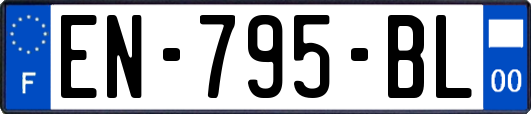 F
EN-795-BL
00